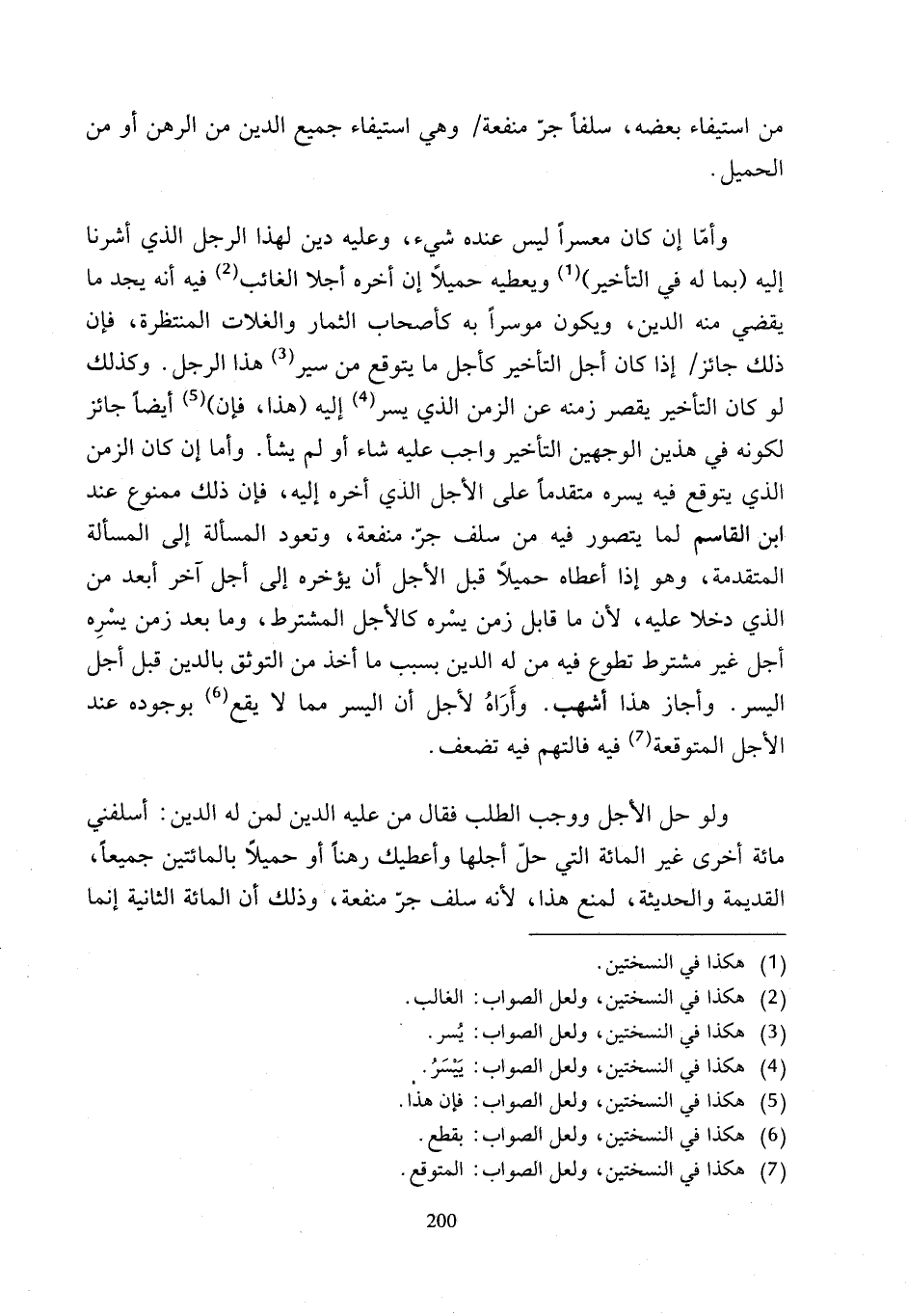 من استيفاء بعضه، سلفاً جرّ منفعة/ وهي استيفاء جميع الدين من الرهن أو من الحميل.

وأمّا إن كان معسراً ليس عنده شيء، وعليه دين لهذا الرجل الذي أشرنا إليه (بما له في التأخير)$^{(1)}$ ويعطيه حميلاً إن أخره أجلا الغائب$^{(2)}$ فيه أنه يجد ما يقضي منه الدين، ويكون موسراً به كأصحاب الثمار والغلات المنتظرة، فإن ذلك جائز/ إذا كان أجل التأخير كأجل ما يتوقع من سير$^{(3)}$ هذا الرجل. وكذلك لو كان التأخير يقصر زمنه عن الزمن الذي يسر$^{(4)}$ إليه (هذا، فإن)$^{(5)}$ أيضاً جائز لكونه في هذين الوجهين التأخير واجب عليه شاء أو لم يشأ. وأما إن كان الزمن الذي يتوقع فيه يسره متقدماً على الأجل الذي أخره إليه، فإن ذلك ممنوع عند ابن القاسم لما يتصور فيه من سلف جرّ منفعة، وتعود المسألة إلى المسألة المتقدمة، وهو إذا أعطاه حميلاً قبل الأجل أن يؤخره إلى أجل آخر أبعد من الذي دخلا عليه، لأن ما قابل زمن يسْره كالأجل المشترط، وما بعد زمن يسْرِه أجل غير مشترط تطوع فيه من له الدين بسبب ما أخذ من التوثق بالدين قبل أجل اليسر. وأجاز هذا أشهب. وأَرَاهُ لأجل أن اليسر مما لا يقع$^{(6)}$ بوجوده عند الأجل المتوقعة$^{(7)}$ فيه فالتهم فيه تضعف.

ولو حل الأجل ووجب الطلب فقال من عليه الدين لمن له الدين: أسلفني مائة أخرى غير المائة التي حلّ أجلها وأعطيك رهناً أو حميلاً بالمائتين جميعاً، القديمة والحديثة، لمنع هذا، لأنه سلف جرّ منفعة، وذلك أن المائة الثانية إنما

(1) هكذا في النسختين.
(2) هكذا في النسختين، ولعل الصواب: الغالب.
(3) هكذا في النسختين، ولعل الصواب: يُسر.
(4) هكذا في النسختين، ولعل الصواب: يَيْسَرُ.
(5) هكذا في النسختين، ولعل الصواب: فإن هذا.
(6) هكذا في النسختين، ولعل الصواب: بقطع.
(7) هكذا في النسختين، ولعل الصواب: المتوقع.

200